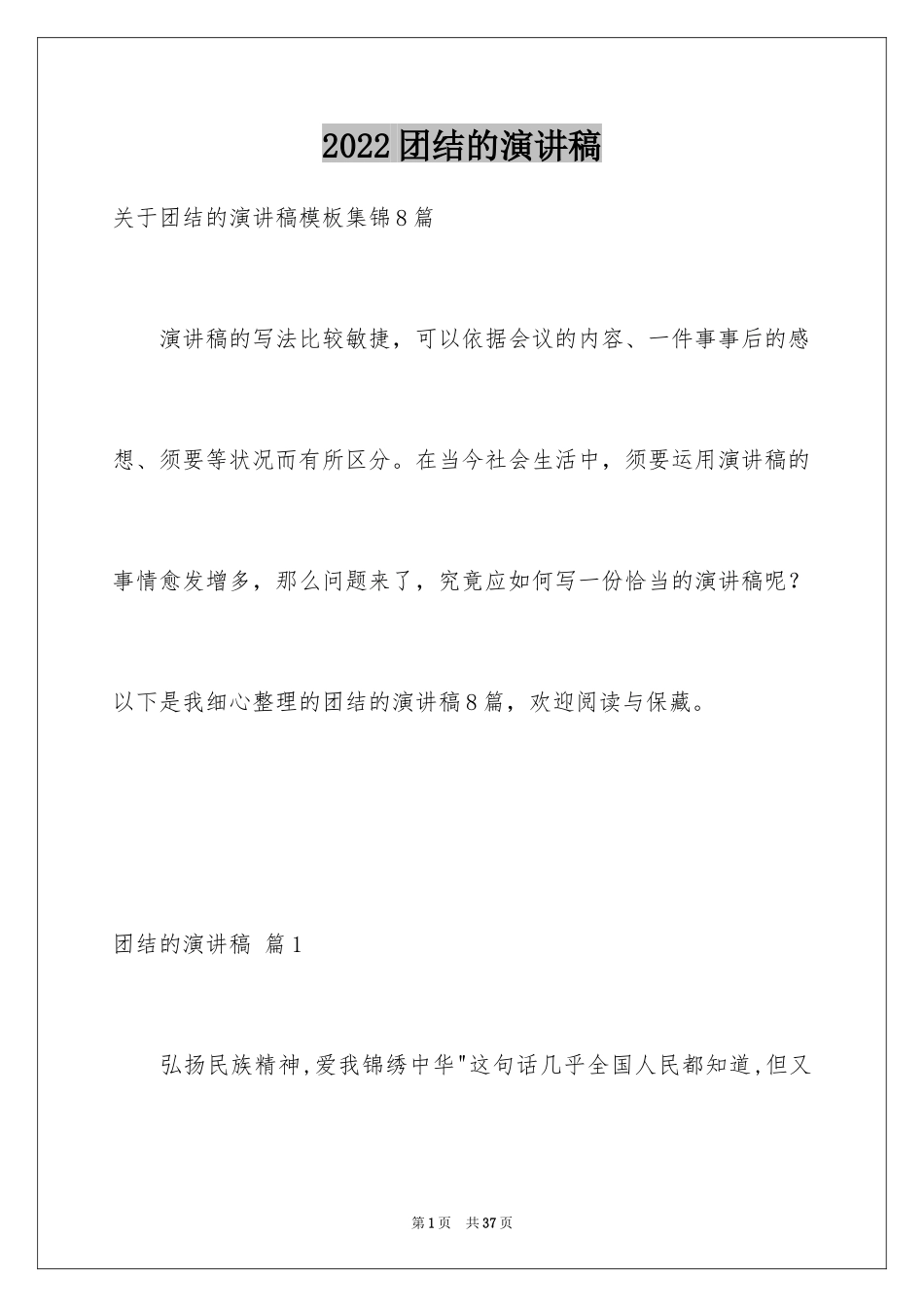 2022团结的演讲稿

关于团结的演讲稿模板集锦8篇

演讲稿的写法比较敏捷，可以依据会议的内容、一件事事后的感想、须要等状况而有所区分。在当今社会生活中，须要运用演讲稿的事情愈发增多，那么问题来了，究竟应如何写一份恰当的演讲稿呢？以下是我细心整理的团结的演讲稿8篇，欢迎阅读与保藏。

团结的演讲稿 篇1

弘扬民族精神,爱我锦绣中华"这句话几乎全国人民都知道,但又

第1页 共37页